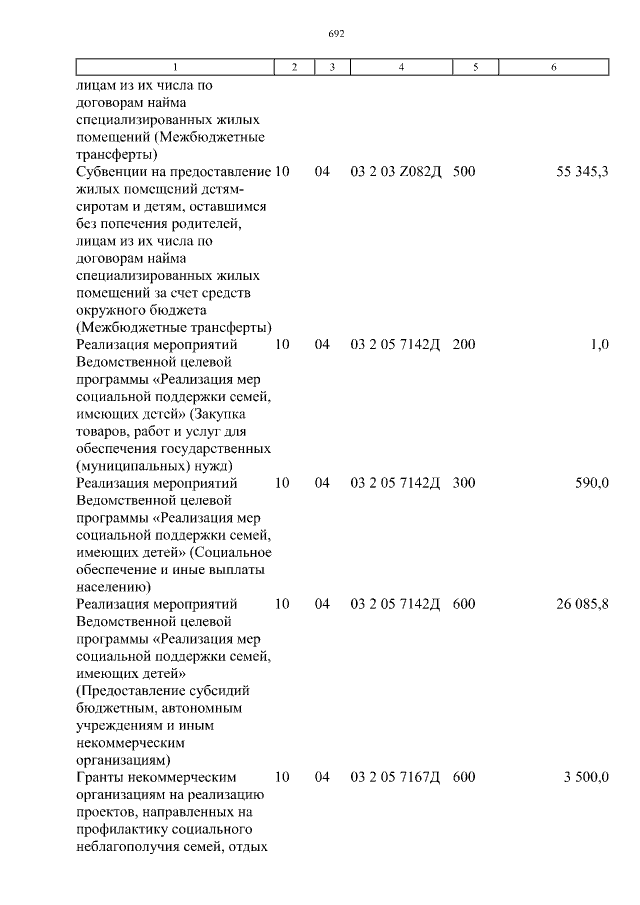 692

| 1 | 2 | 3 | 4 | 5 | 6 |
|---|---|---|---|---|---|
| лицам из их числа по договорам найма специализированных жилых помещений (Межбюджетные трансферты) | | | | | |
| Субвенции на предоставление жилых помещений детям-сиротам и детям, оставшимся без попечения родителей, лицам из их числа по договорам найма специализированных жилых помещений за счет средств окружного бюджета (Межбюджетные трансферты) | 10 | 04 | 03 2 03 Z082Д | 500 | 55 345,3 |
| Реализация мероприятий Ведомственной целевой программы «Реализация мер социальной поддержки семей, имеющих детей» (Закупка товаров, работ и услуг для обеспечения государственных (муниципальных) нужд) | 10 | 04 | 03 2 05 7142Д | 200 | 1,0 |
| Реализация мероприятий Ведомственной целевой программы «Реализация мер социальной поддержки семей, имеющих детей» (Социальное обеспечение и иные выплаты населению) | 10 | 04 | 03 2 05 7142Д | 300 | 590,0 |
| Реализация мероприятий Ведомственной целевой программы «Реализация мер социальной поддержки семей, имеющих детей» (Предоставление субсидий бюджетным, автономным учреждениям и иным некоммерческим организациям) | 10 | 04 | 03 2 05 7142Д | 600 | 26 085,8 |
| Гранты некоммерческим организациям на реализацию проектов, направленных на профилактику социального неблагополучия семей, отдых | 10 | 04 | 03 2 05 7167Д | 600 | 3 500,0 |